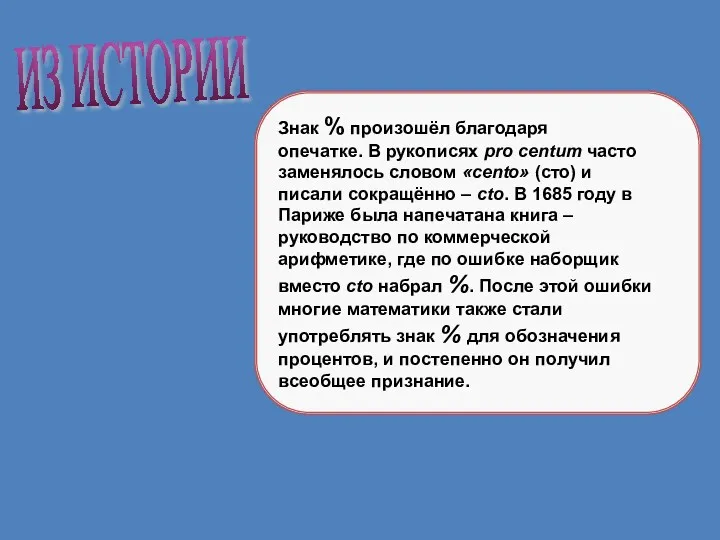 ИЗ ИСТОРИИ

Знак % произошёл благодаря опечатке. В рукописях pro centum часто заменялось словом «cento» (сто) и писали сокращённо – cto. В 1685 году в Париже была напечатана книга – руководство по коммерческой арифметике, где по ошибке наборщик вместо cto набрал %. После этой ошибки многие математики также стали употреблять знак % для обозначения процентов, и постепенно он получил всеобщее признание.